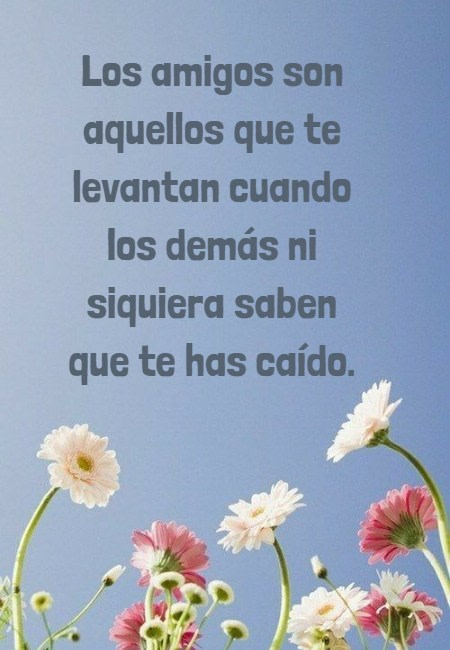 Los amigos son aquellos que te levantan cuando los demás ni siquiera saben que te has caído.